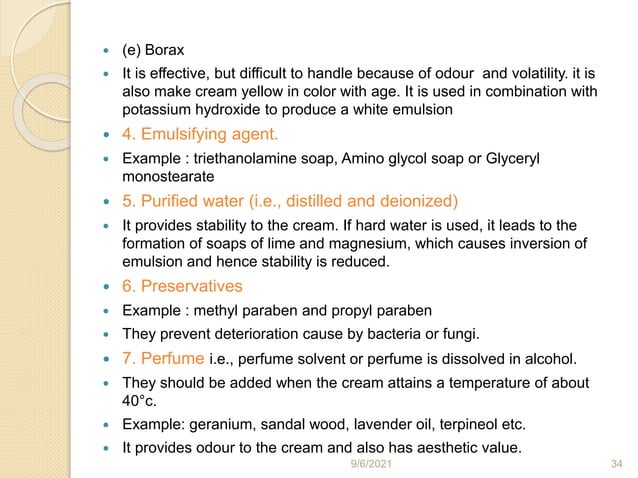 - (e) Borax
- It is effective, but difficult to handle because of odour and volatility. it is also make cream yellow in color with age. It is used in combination with potassium hydroxide to produce a white emulsion
- 4. Emulsifying agent.
- Example : triethanolamine soap, Amino glycol soap or Glyceryl monostearate
- 5. Purified water (i.e., distilled and deionized)
- It provides stability to the cream. If hard water is used, it leads to the formation of soaps of lime and magnesium, which causes inversion of emulsion and hence stability is reduced.
- 6. Preservatives
- Example : methyl paraben and propyl paraben
- They prevent deterioration cause by bacteria or fungi.
- 7. Perfume i.e., perfume solvent or perfume is dissolved in alcohol.
- They should be added when the cream attains a temperature of about 40°c.
- Example: geranium, sandal wood, lavender oil, terpineol etc.
- It provides odour to the cream and also has aesthetic value.

9/6/2021

34